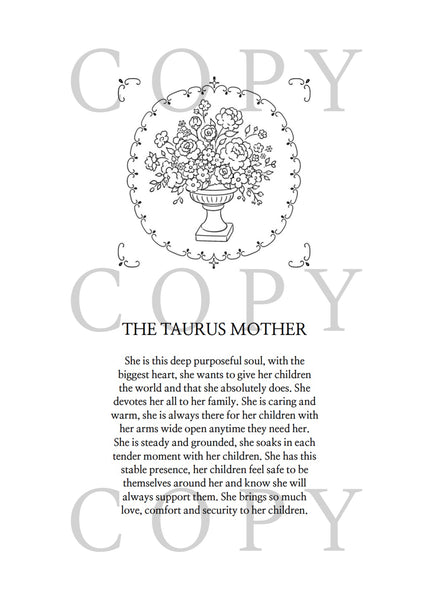 COPY

COPY

THE TAURUS MOTHER

She is this deep purposeful soul, with the biggest heart, she wants to give her children the world and that she absolutely does. She devotes her all to her family. She is caring and warm, she is always there for her children with her arms wide open anytime they need her. She is steady and grounded, she soaks in each tender moment with her children. She has this stable presence, her children feel safe to be themselves around her and know she will always support them. She brings so much love, comfort and security to her children.

COPY